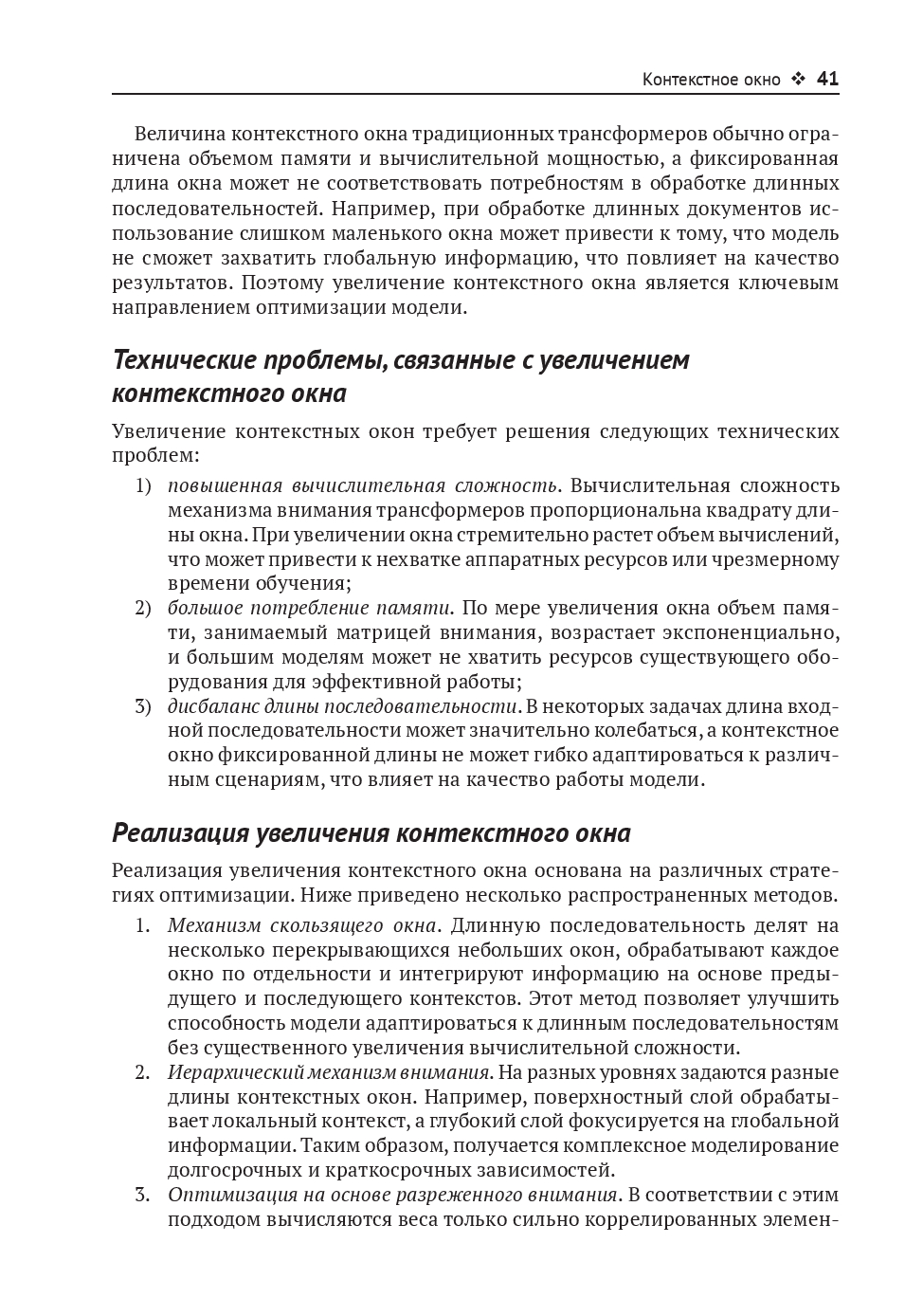 Контекстное окно ❖ 41

Величина контекстного окна традиционных трансформеров обычно ограничена объемом памяти и вычислительной мощностью, а фиксированная длина окна может не соответствовать потребностям в обработке длинных последовательностей. Например, при обработке длинных документов использование слишком маленького окна может привести к тому, что модель не сможет захватить глобальную информацию, что повлияет на качество результатов. Поэтому увеличение контекстного окна является ключевым направлением оптимизации модели.

Технические проблемы, связанные с увеличением контекстного окна

Увеличение контекстных окон требует решения следующих технических проблем:

1) повышенная вычислительная сложность. Вычислительная сложность механизма внимания трансформеров пропорциональна квадрату длины окна. При увеличении окна стремительно растет объем вычислений, что может привести к нехватке аппаратных ресурсов или чрезмерному времени обучения;
2) большое потребление памяти. По мере увеличения окна объем памяти, занимаемый матрицей внимания, возрастает экспоненциально, и большим моделям может не хватить ресурсов существующего оборудования для эффективной работы;
3) дисбаланс длины последовательности. В некоторых задачах длина входной последовательности может значительно колебаться, а контекстное окно фиксированной длины не может гибко адаптироваться к различным сценариям, что влияет на качество работы модели.

Реализация увеличения контекстного окна

Реализация увеличения контекстного окна основана на различных стратегиях оптимизации. Ниже приведено несколько распространенных методов.

1. Механизм скользящего окна. Длинную последовательность делят на несколько перекрывающихся небольших окон, обрабатывают каждое окно по отдельности и интегрируют информацию на основе предыдущего и последующего контекстов. Этот метод позволяет улучшить способность модели адаптироваться к длинным последовательностям без существенного увеличения вычислительной сложности.
2. Иерархический механизм внимания. На разных уровнях задаются разные длины контекстных окон. Например, поверхностный слой обрабатывает локальный контекст, а глубокий слой фокусируется на глобальной информации. Таким образом, получается комплексное моделирование долгосрочных и краткосрочных зависимостей.
3. Оптимизация на основе разреженного внимания. В соответствии с этим подходом вычисляются веса только сильно коррелированных элемен-